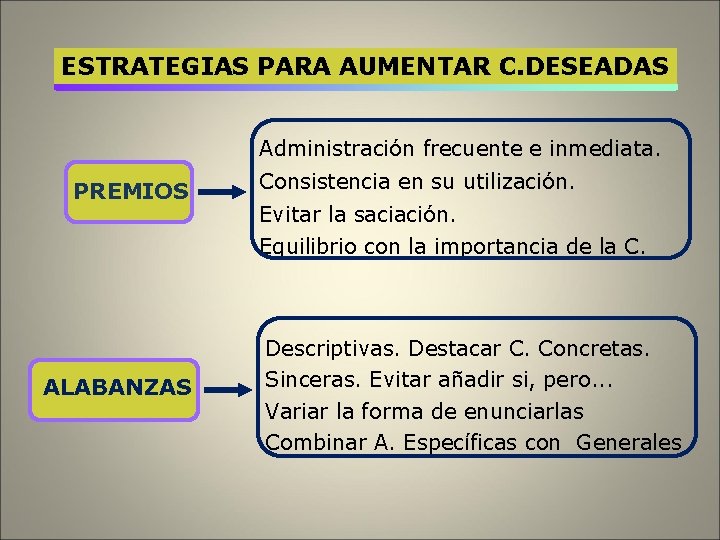 ESTRATEGIAS PARA AUMENTAR C.DESEADAS

PREMIOS

Administración frecuente e inmediata.
Consistencia en su utilización.
Evitar la saciación.
Equilibrio con la importancia de la C.

ALABANZAS

Descriptivas. Destacar C. Concretas.
Sinceras. Evitar añadir si, pero...
Variar la forma de enunciarlas
Combinar A. Específicas con Generales